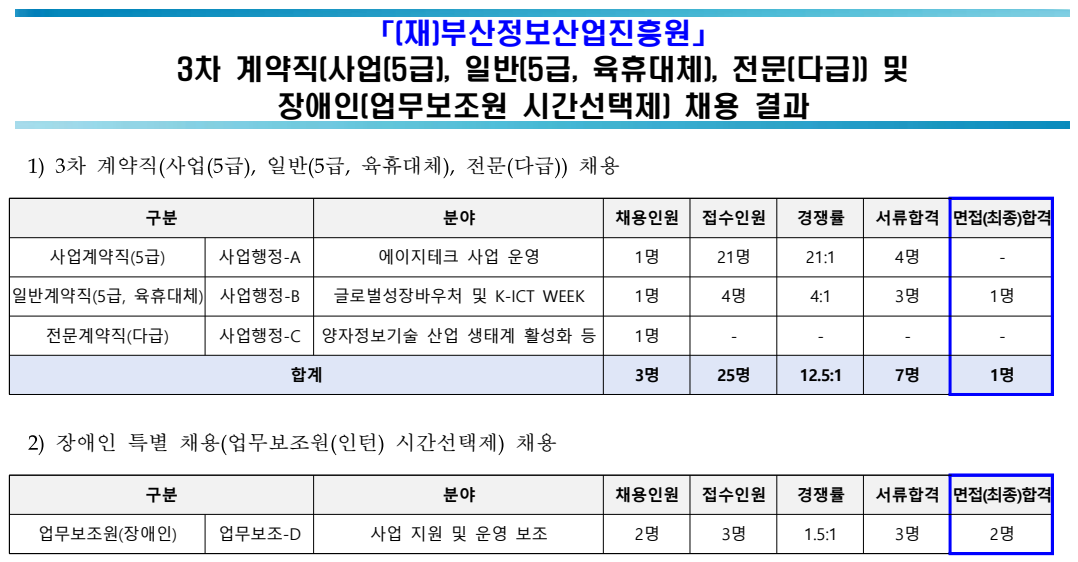 「(재)부산정보산업진흥원」
3차 계약직(사업(5급), 일반(5급, 육휴대체), 전문(다급)) 및
장애인(업무보조원 시간선택제) 채용 결과

1) 3차 계약직(사업(5급), 일반(5급, 육휴대체), 전문(다급)) 채용

| 구분 | | 분야 | 채용인원 | 접수인원 | 경쟁률 | 서류합격 | 면접(최종)합격 |
|---|---|---|---|---|---|---|---|
| 사업계약직(5급) | 사업행정-A | 에이지테크 사업 운영 | 1명 | 21명 | 21:1 | 4명 | - |
| 일반계약직(5급, 육휴대체) | 사업행정-B | 글로벌성장바우처 및 K-ICT WEEK | 1명 | 4명 | 4:1 | 3명 | 1명 |
| 전문계약직(다급) | 사업행정-C | 양자정보기술 산업 생태계 활성화 등 | 1명 | - | - | - | - |
| 합계 | | | 3명 | 25명 | 12.5:1 | 7명 | 1명 |

2) 장애인 특별 채용(업무보조원(인턴) 시간선택제) 채용

| 구분 | | 분야 | 채용인원 | 접수인원 | 경쟁률 | 서류합격 | 면접(최종)합격 |
|---|---|---|---|---|---|---|---|
| 업무보조원(장애인) | 업무보조-D | 사업 지원 및 운영 보조 | 2명 | 3명 | 1.5:1 | 3명 | 2명 |